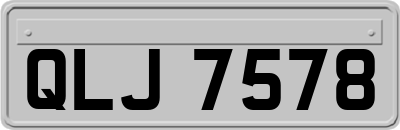 QLJ 7578